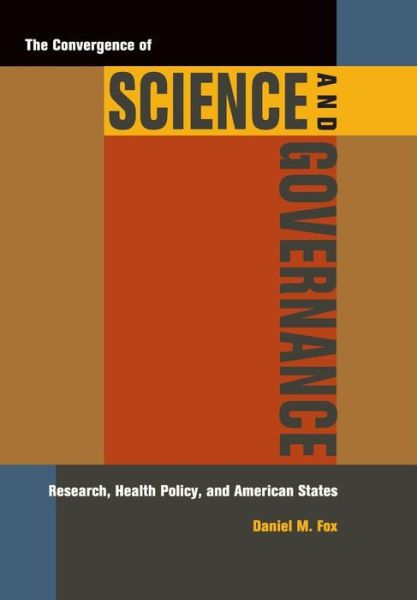 The Convergence of

SCIENCE AND GOVERNANCE

Research, Health Policy, and American States

Daniel M. Fox